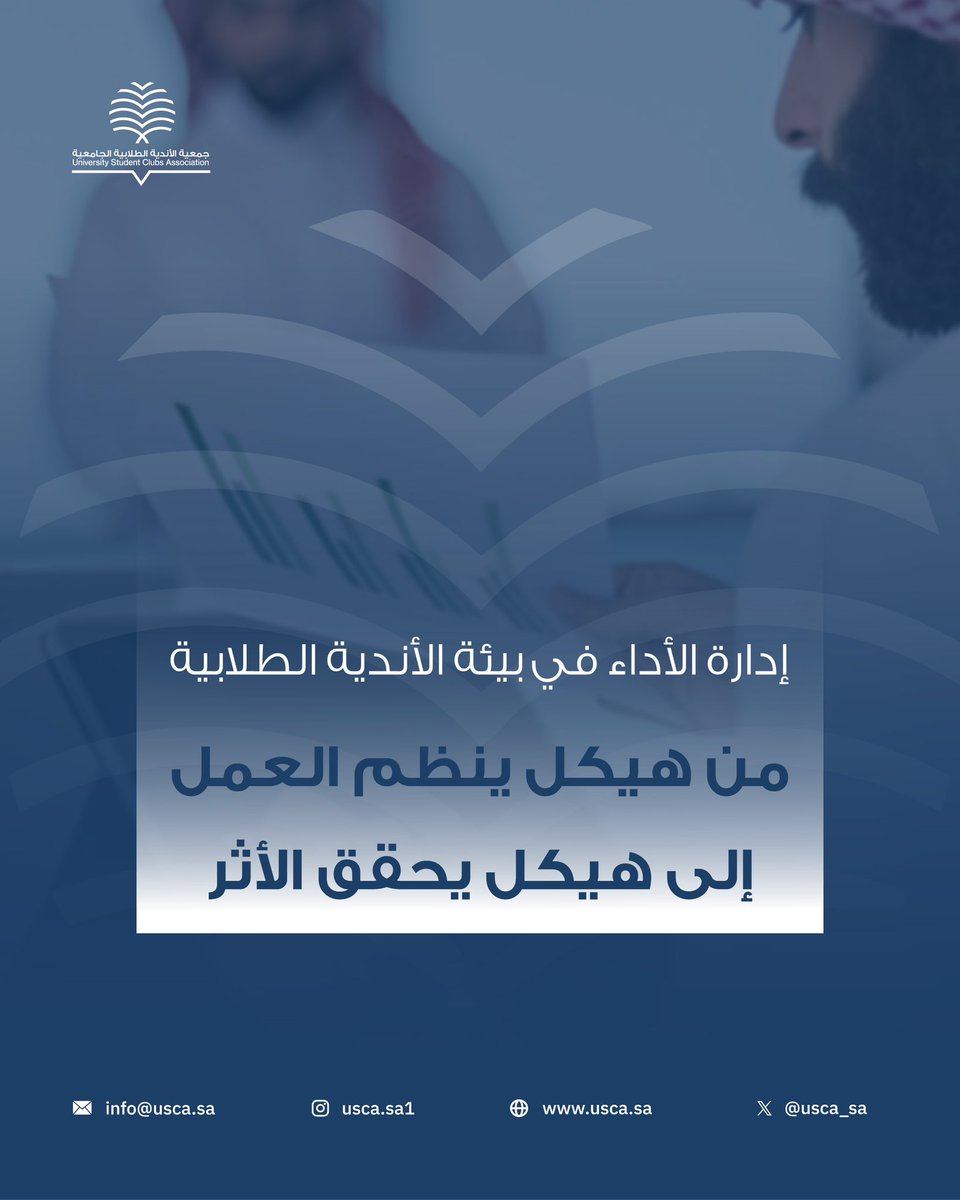 جمعية الأندية الطلابية الجامعية
University Student Clubs Association

إدارة الأداء في بيئة الأندية الطلابية

من هيكل ينظم العمل
إلى هيكل يحقق الأثر

info@usca.sa usca.sa1 www.usca.sa @usca_sa